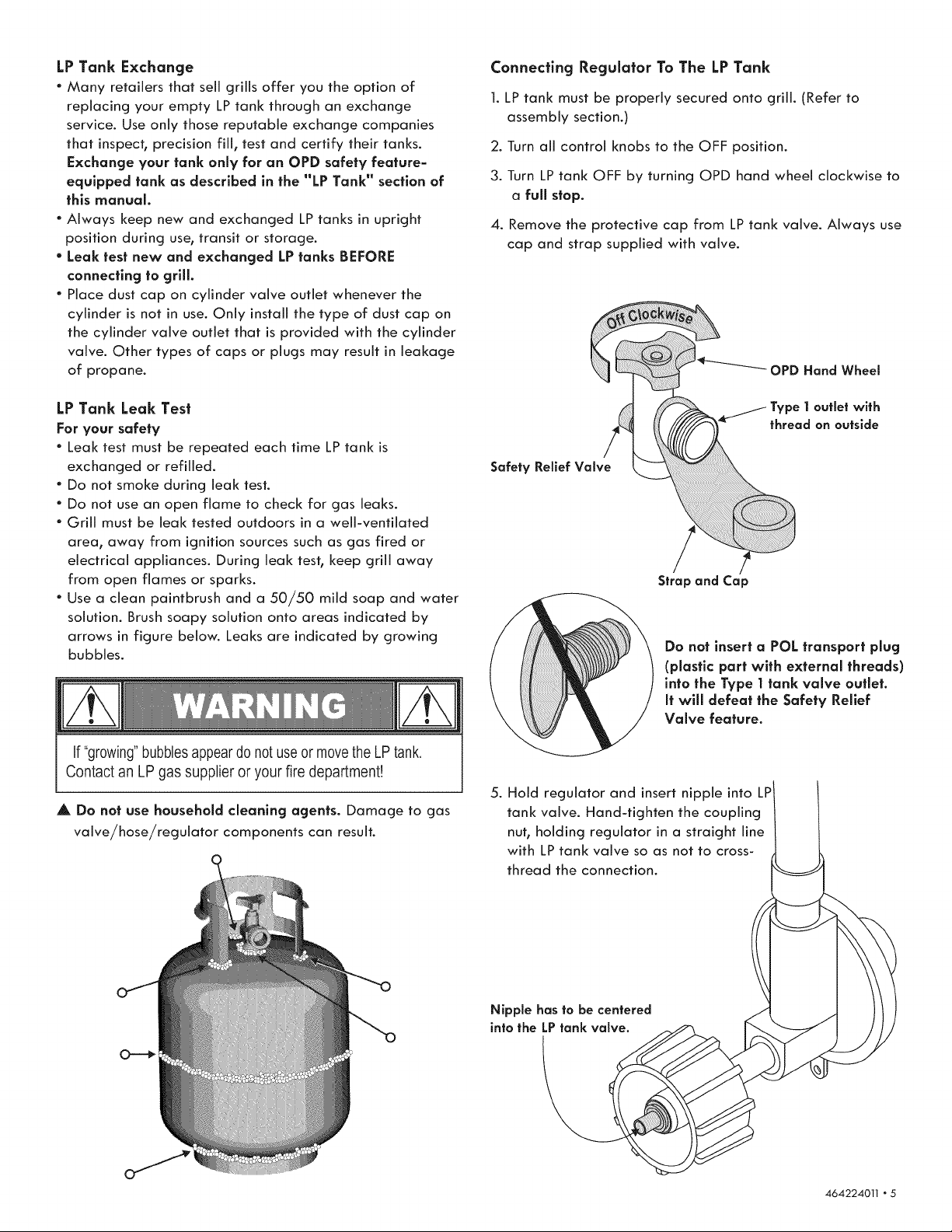 LP Tank Exchange

• Many retailers that sell grills offer you the option of replacing your empty LP tank through an exchange service. Use only those reputable exchange companies that inspect, precision fill, test and certify their tanks. Exchange your tank only for an OPD safety feature-equipped tank as described in the "LP Tank" section of this manual.
• Always keep new and exchanged LP tanks in upright position during use, transit or storage.
• Leak test new and exchanged LP tanks BEFORE connecting to grill.
• Place dust cap on cylinder valve outlet whenever the cylinder is not in use. Only install the type of dust cap on the cylinder valve outlet that is provided with the cylinder valve. Other types of caps or plugs may result in leakage of propane.

LP Tank Leak Test

For your safety
• Leak test must be repeated each time LP tank is exchanged or refilled.
• Do not smoke during leak test.
• Do not use an open flame to check for gas leaks.
• Grill must be leak tested outdoors in a well-ventilated area, away from ignition sources such as gas fired or electrical appliances. During leak test, keep grill away from open flames or sparks.
• Use a clean paintbrush and a 50/50 mild soap and water solution. Brush soapy solution onto areas indicated by arrows in figure below. Leaks are indicated by growing bubbles.

WARNING

If "growing" bubbles appear do not use or move the LP tank. Contact an LP gas supplier or your fire department!

▲ Do not use household cleaning agents. Damage to gas valve/hose/regulator components can result.

Connecting Regulator To The LP Tank

1. LP tank must be properly secured onto grill. (Refer to assembly section.)

2. Turn all control knobs to the OFF position.

3. Turn LP tank OFF by turning OPD hand wheel clockwise to a full stop.

4. Remove the protective cap from LP tank valve. Always use cap and strap supplied with valve.

Off Clockwise

OPD Hand Wheel

Type 1 outlet with thread on outside

Safety Relief Valve

Strap and Cap

Do not insert a POL transport plug (plastic part with external threads) into the Type 1 tank valve outlet. It will defeat the Safety Relief Valve feature.

5. Hold regulator and insert nipple into LP tank valve. Hand-tighten the coupling nut, holding regulator in a straight line with LP tank valve so as not to cross-thread the connection.

Nipple has to be centered into the LP tank valve.

464224011 • 5